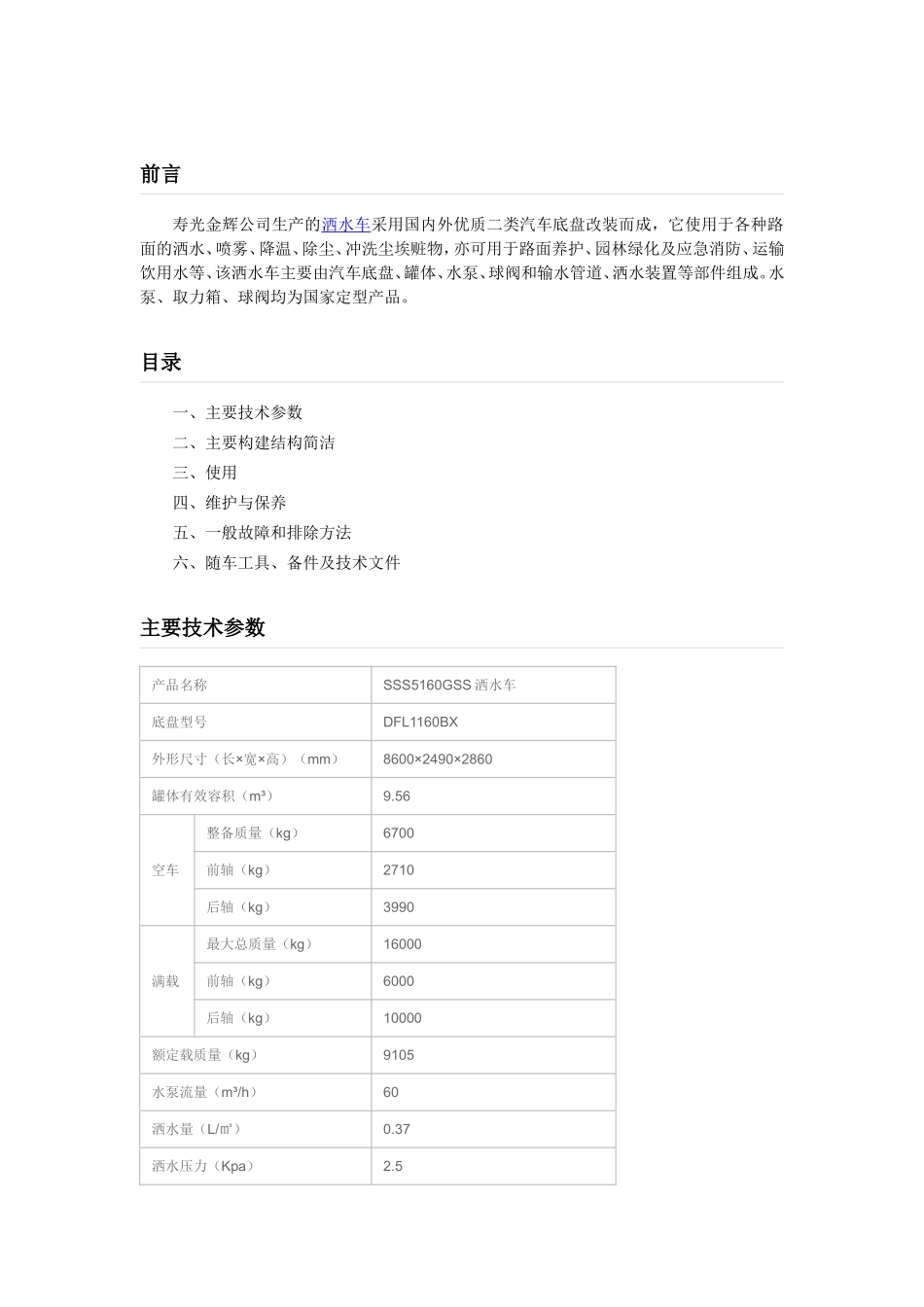 前言

寿光金辉公司生产的洒水车采用国内外优质二类汽车底盘改装而成，它使用于各种路面的洒水、喷雾、降温、除尘、冲洗尘埃赃物，亦可用于路面养护、园林绿化及应急消防、运输饮用水等、该洒水车主要由汽车底盘、罐体、水泵、球阀和输水管道、洒水装置等部件组成。水泵、取力箱、球阀均为国家定型产品。

目录

一、主要技术参数
二、主要构建结构简洁
三、使用
四、维护与保养
五、一般故障和排除方法
六、随车工具、备件及技术文件

主要技术参数

| 产品名称 | | SSS5160GSS洒水车 |
|---|---|---|
| 底盘型号 | | DFL1160BX |
| 外形尺寸（长×宽×高）（mm） | | 8600×2490×2860 |
| 罐体有效容积（m³） | | 9.56 |
| 空车 | 整备质量（kg） | 6700 |
| | 前轴（kg） | 2710 |
| | 后轴（kg） | 3990 |
| 满载 | 最大总质量（kg） | 16000 |
| | 前轴（kg） | 6000 |
| | 后轴（kg） | 10000 |
| 额定载质量（kg） | | 9105 |
| 水泵流量（m³/h） | | 60 |
| 洒水量（L/㎡） | | 0.37 |
| 洒水压力（Kpa） | | 2.5 |